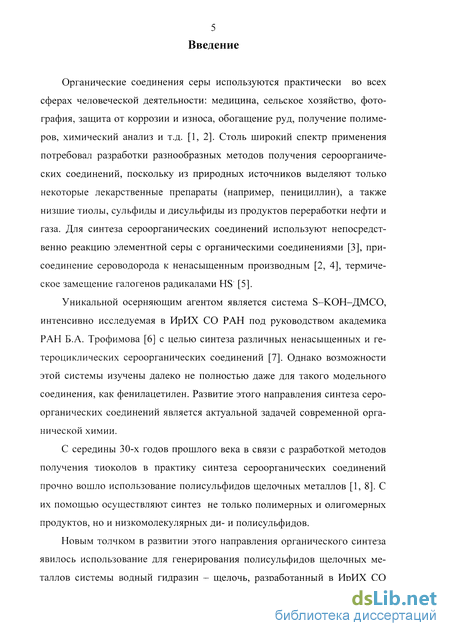 5

Введение

Органические соединения серы используются практически во всех сферах человеческой деятельности: медицина, сельское хозяйство, фотография, защита от коррозии и износа, обогащение руд, получение полимеров, химический анализ и т.д. [1, 2]. Столь широкий спектр применения потребовал разработки разнообразных методов получения сероорганических соединений, поскольку из природных источников выделяют только некоторые лекарственные препараты (например, пенициллин), а также низшие тиолы, сульфиды и дисульфиды из продуктов переработки нефти и газа. Для синтеза сероорганических соединений используют непосредственно реакцию элементной серы с органическими соединениями [3], присоединение сероводорода к ненасыщенным производным [2, 4], термическое замещение галогенов радикалами HS [5].

Уникальной осерняющим агентом является система S–KOH–ДМСО, интенсивно исследуемая в ИрИХ СО РАН под руководством академика РАН Б.А. Трофимова [6] с целью синтеза различных ненасыщенных и гетероциклических сероорганических соединений [7]. Однако возможности этой системы изучены далеко не полностью даже для такого модельного соединения, как фенилацетилен. Развитие этого направления синтеза сероорганических соединений является актуальной задачей современной органической химии.

С середины 30-х годов прошлого века в связи с разработкой методов получения тиоколов в практику синтеза сероорганических соединений прочно вошло использование полисульфидов щелочных металлов [1, 8]. С их помощью осуществляют синтез не только полимерных и олигомерных продуктов, но и низкомолекулярных ди- и полисульфидов.

Новым толчком в развитии этого направления органического синтеза явилось использование для генерирования полисульфидов щелочных металлов системы водный гидразин – щелочь, разработанный в ИрИХ СО

dsLib.net
библиотека диссертаций